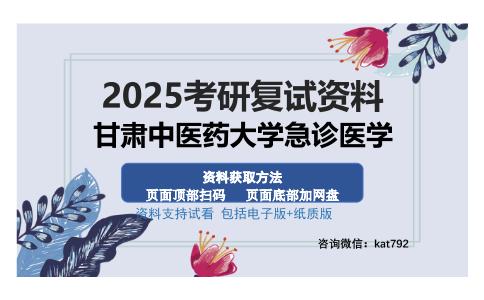 2025考研复试资料
甘肃中医药大学急诊医学

资料获取方法
页面顶部扫码　　页面底部加网盘
资料支持试看 包括电子版+纸质版

咨询微信：kat792